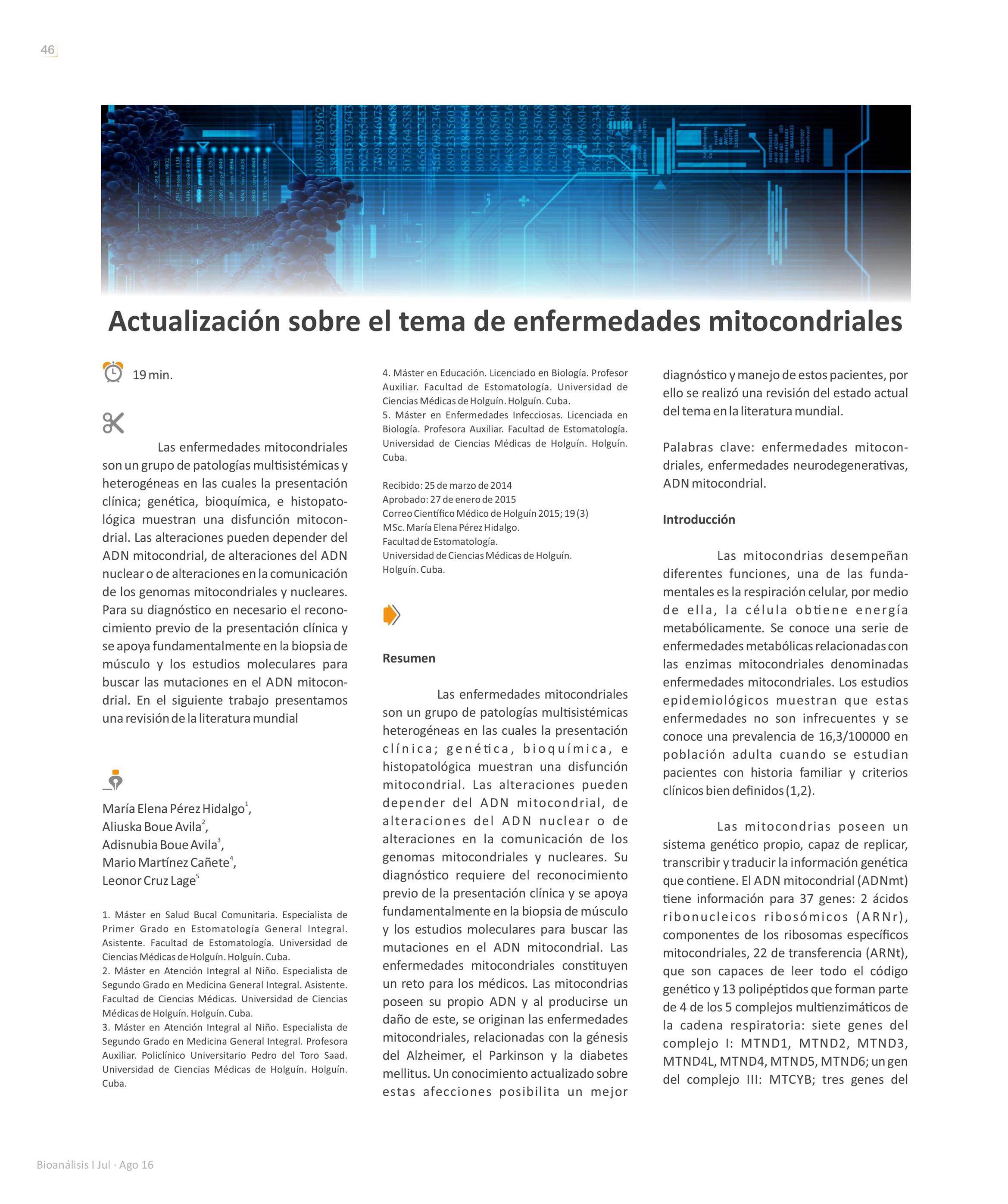 46

Actualización sobre el tema de enfermedades mitocondriales

19 min.

Las enfermedades mitocondriales son un grupo de patologías multisistémicas y heterogéneas en las cuales la presentación clínica; genética, bioquímica, e histopatológica muestran una disfunción mitocondrial. Las alteraciones pueden depender del ADN mitocondrial, de alteraciones del ADN nuclear o de alteraciones en la comunicación de los genomas mitocondriales y nucleares. Para su diagnóstico en necesario el reconocimiento previo de la presentación clínica y se apoya fundamentalmente en la biopsia de músculo y los estudios moleculares para buscar las mutaciones en el ADN mitocondrial. En el siguiente trabajo presentamos una revisión de la literatura mundial

María Elena Pérez Hidalgo$^1$,
Aliuska Boue Avila$^2$,
Adisnubia Boue Avila$^3$,
Mario Martínez Cañete$^4$,
Leonor Cruz Lage$^5$

1. Máster en Salud Bucal Comunitaria. Especialista de Primer Grado en Estomatología General Integral. Asistente. Facultad de Estomatología. Universidad de Ciencias Médicas de Holguín. Holguín. Cuba.
2. Máster en Atención Integral al Niño. Especialista de Segundo Grado en Medicina General Integral. Asistente. Facultad de Ciencias Médicas. Universidad de Ciencias Médicas de Holguín. Holguín. Cuba.
3. Máster en Atención Integral al Niño. Especialista de Segundo Grado en Medicina General Integral. Profesora Auxiliar. Policlínico Universitario Pedro del Toro Saad. Universidad de Ciencias Médicas de Holguín. Holguín. Cuba.
4. Máster en Educación. Licenciado en Biología. Profesor Auxiliar. Facultad de Estomatología. Universidad de Ciencias Médicas de Holguín. Holguín. Cuba.
5. Máster en Enfermedades Infecciosas. Licenciada en Biología. Profesora Auxiliar. Facultad de Estomatología. Universidad de Ciencias Médicas de Holguín. Holguín. Cuba.

Recibido: 25 de marzo de 2014
Aprobado: 27 de enero de 2015
Correo Científico Médico de Holguín 2015; 19 (3)
MSc. María Elena Pérez Hidalgo.
Facultad de Estomatología.
Universidad de Ciencias Médicas de Holguín.
Holguín. Cuba.

Resumen

Las enfermedades mitocondriales son un grupo de patologías multisistémicas heterogéneas en las cuales la presentación clínica; genética, bioquímica, e histopatológica muestran una disfunción mitocondrial. Las alteraciones pueden depender del ADN mitocondrial, de alteraciones del ADN nuclear o de alteraciones en la comunicación de los genomas mitocondriales y nucleares. Su diagnóstico requiere del reconocimiento previo de la presentación clínica y se apoya fundamentalmente en la biopsia de músculo y los estudios moleculares para buscar las mutaciones en el ADN mitocondrial. Las enfermedades mitocondriales constituyen un reto para los médicos. Las mitocondrias poseen su propio ADN y al producirse un daño de este, se originan las enfermedades mitocondriales, relacionadas con la génesis del Alzheimer, el Parkinson y la diabetes mellitus. Un conocimiento actualizado sobre estas afecciones posibilita un mejor diagnóstico y manejo de estos pacientes, por ello se realizó una revisión del estado actual del tema en la literatura mundial.

Palabras clave: enfermedades mitocondriales, enfermedades neurodegenerativas, ADN mitocondrial.

Introducción

Las mitocondrias desempeñan diferentes funciones, una de las fundamentales es la respiración celular, por medio de ella, la célula obtiene energía metabólicamente. Se conoce una serie de enfermedades metabólicas relacionadas con las enzimas mitocondriales denominadas enfermedades mitocondriales. Los estudios epidemiológicos muestran que estas enfermedades no son infrecuentes y se conoce una prevalencia de 16,3/100000 en población adulta cuando se estudian pacientes con historia familiar y criterios clínicos bien definidos (1,2).

Las mitocondrias poseen un sistema genético propio, capaz de replicar, transcribir y traducir la información genética que contiene. El ADN mitocondrial (ADNmt) tiene información para 37 genes: 2 ácidos ribonucleicos ribosómicos (ARNr), componentes de los ribosomas específicos mitocondriales, 22 de transferencia (ARNt), que son capaces de leer todo el código genético y 13 polipéptidos que forman parte de 4 de los 5 complejos multienzimáticos de la cadena respiratoria: siete genes del complejo I: MTND1, MTND2, MTND3, MTND4L, MTND4, MTND5, MTND6; un gen del complejo III: MTCYB; tres genes del

Bioanálisis I Jul · Ago 16